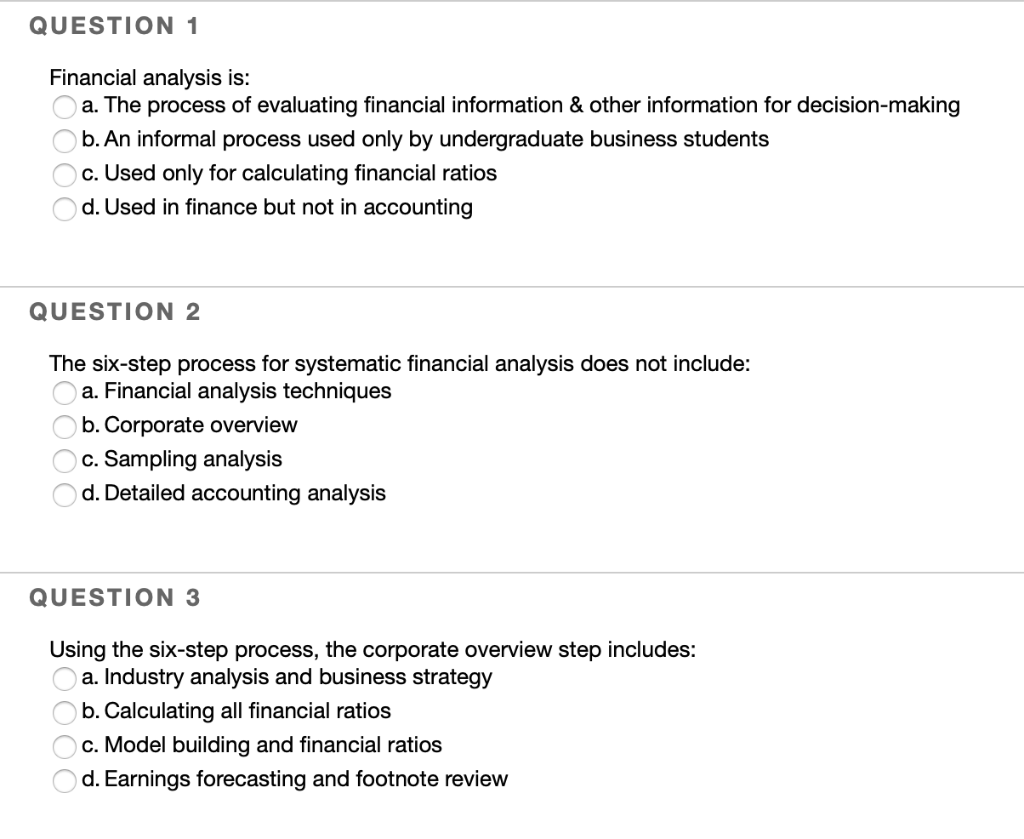 QUESTION 1

Financial analysis is:
a. The process of evaluating financial information & other information for decision-making
b. An informal process used only by undergraduate business students
c. Used only for calculating financial ratios
d. Used in finance but not in accounting

QUESTION 2

The six-step process for systematic financial analysis does not include:
a. Financial analysis techniques
b. Corporate overview
c. Sampling analysis
d. Detailed accounting analysis

QUESTION 3

Using the six-step process, the corporate overview step includes:
a. Industry analysis and business strategy
b. Calculating all financial ratios
c. Model building and financial ratios
d. Earnings forecasting and footnote review